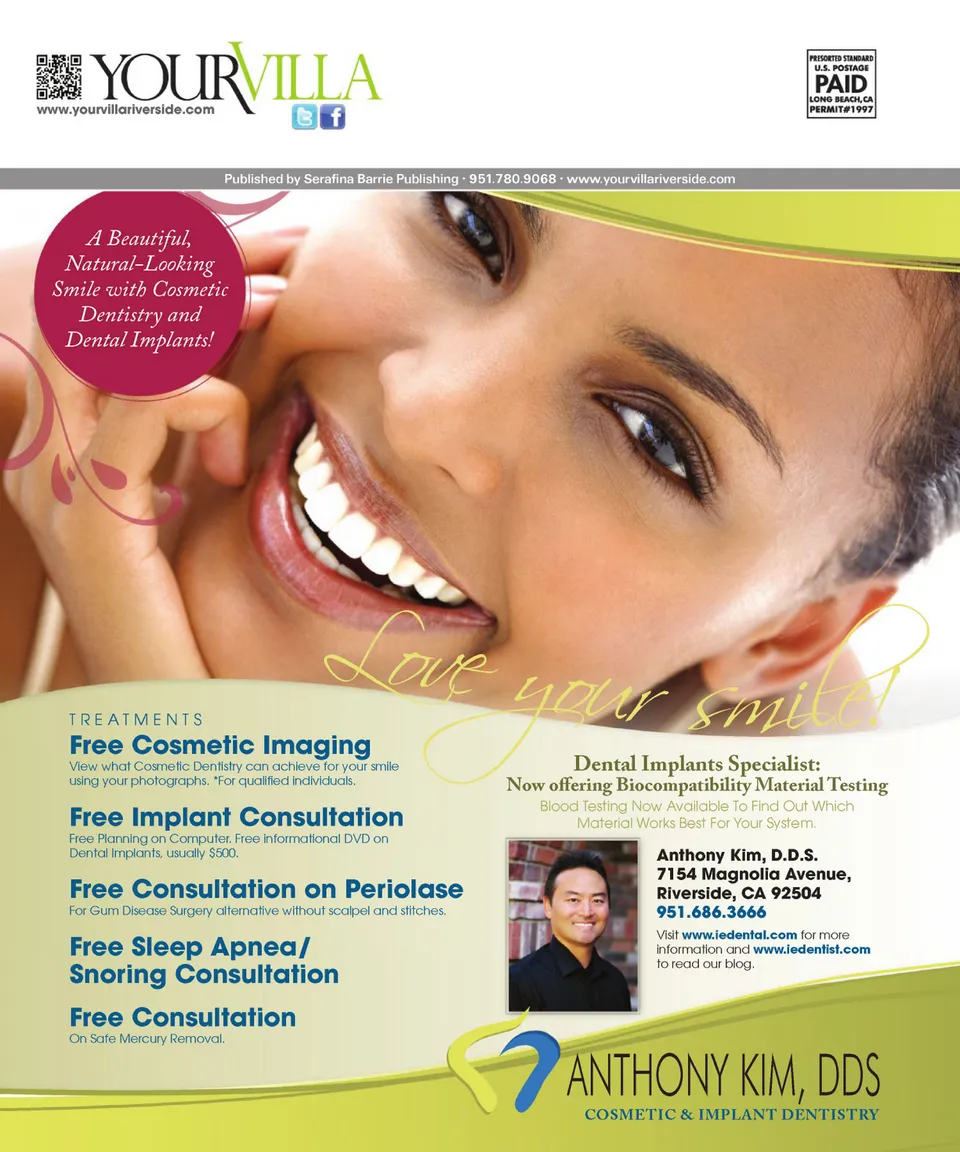 YOURVILLA
www.yourvillariverside.com

PRESORTED STANDARD
U.S. POSTAGE
PAID
LONG BEACH, CA
PERMIT#1997

Published by Serafina Barrie Publishing · 951.780.9068 · www.yourvillariverside.com

A Beautiful, Natural-Looking Smile with Cosmetic Dentistry and Dental Implants!

Love your smile!

TREATMENTS

Free Cosmetic Imaging
View what Cosmetic Dentistry can achieve for your smile using your photographs. *For qualified individuals.

Free Implant Consultation
Free Planning on Computer. Free informational DVD on Dental Implants, usually $500.

Free Consultation on Periolase
For Gum Disease Surgery alternative without scalpel and stitches.

Free Sleep Apnea/ Snoring Consultation

Free Consultation
On Safe Mercury Removal.

Dental Implants Specialist:
Now offering Biocompatibility Material Testing
Blood Testing Now Available To Find Out Which Material Works Best For Your System.

Anthony Kim, D.D.S.
7154 Magnolia Avenue,
Riverside, CA 92504
951.686.3666

Visit www.iedental.com for more information and www.iedentist.com to read our blog.

ANTHONY KIM, DDS
COSMETIC & IMPLANT DENTISTRY